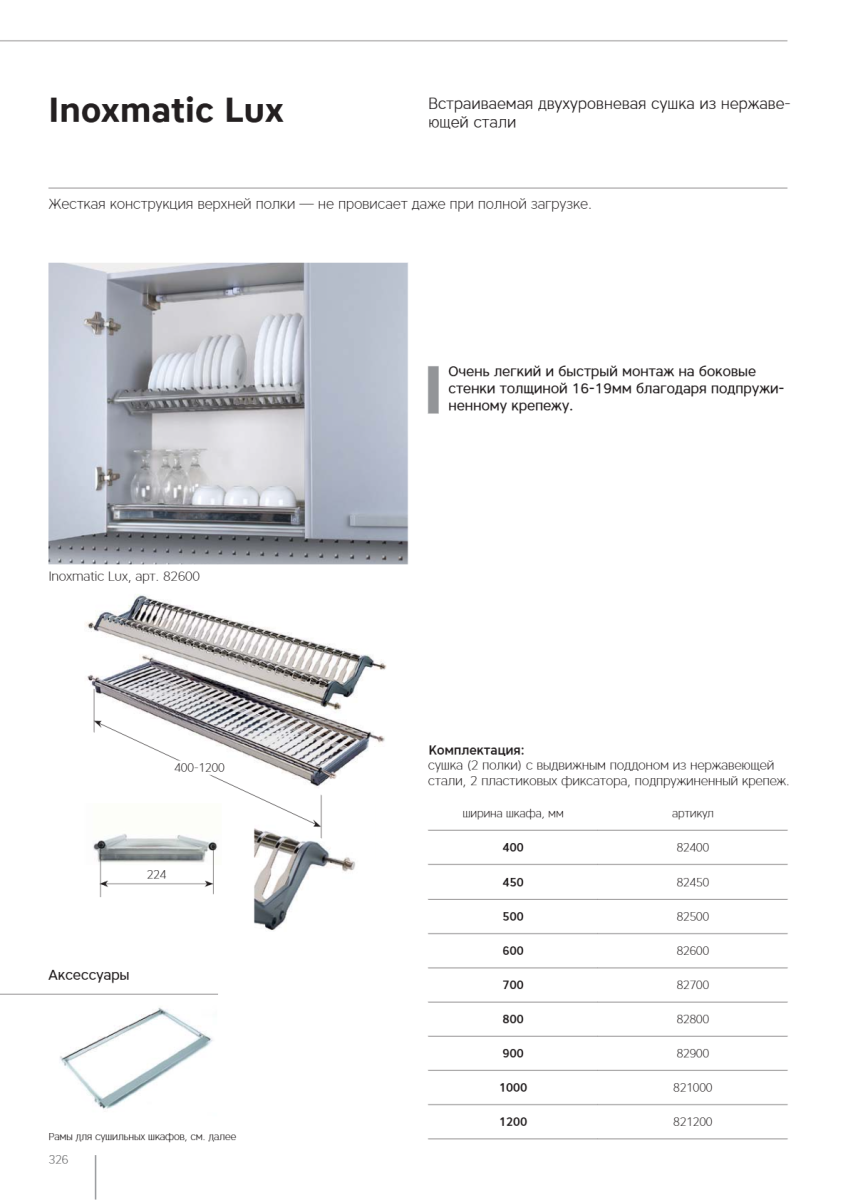 Inoxmatic Lux

Встраиваемая двухуровневая сушка из нержавеющей стали

Жесткая конструкция верхней полки — не провисает даже при полной загрузке.

Очень легкий и быстрый монтаж на боковые стенки толщиной 16-19мм благодаря подпружиненному крепежу.

Inoxmatic Lux, арт. 82600

400-1200

224

Комплектация:
сушка (2 полки) с выдвижным поддоном из нержавеющей стали, 2 пластиковых фиксатора, подпружиненный крепеж.

| ширина шкафа, мм | артикул |
|---|---|
| 400 | 82400 |
| 450 | 82450 |
| 500 | 82500 |
| 600 | 82600 |
| 700 | 82700 |
| 800 | 82800 |
| 900 | 82900 |
| 1000 | 821000 |
| 1200 | 821200 |

Аксессуары

Рамы для сушильных шкафов, см. далее

326